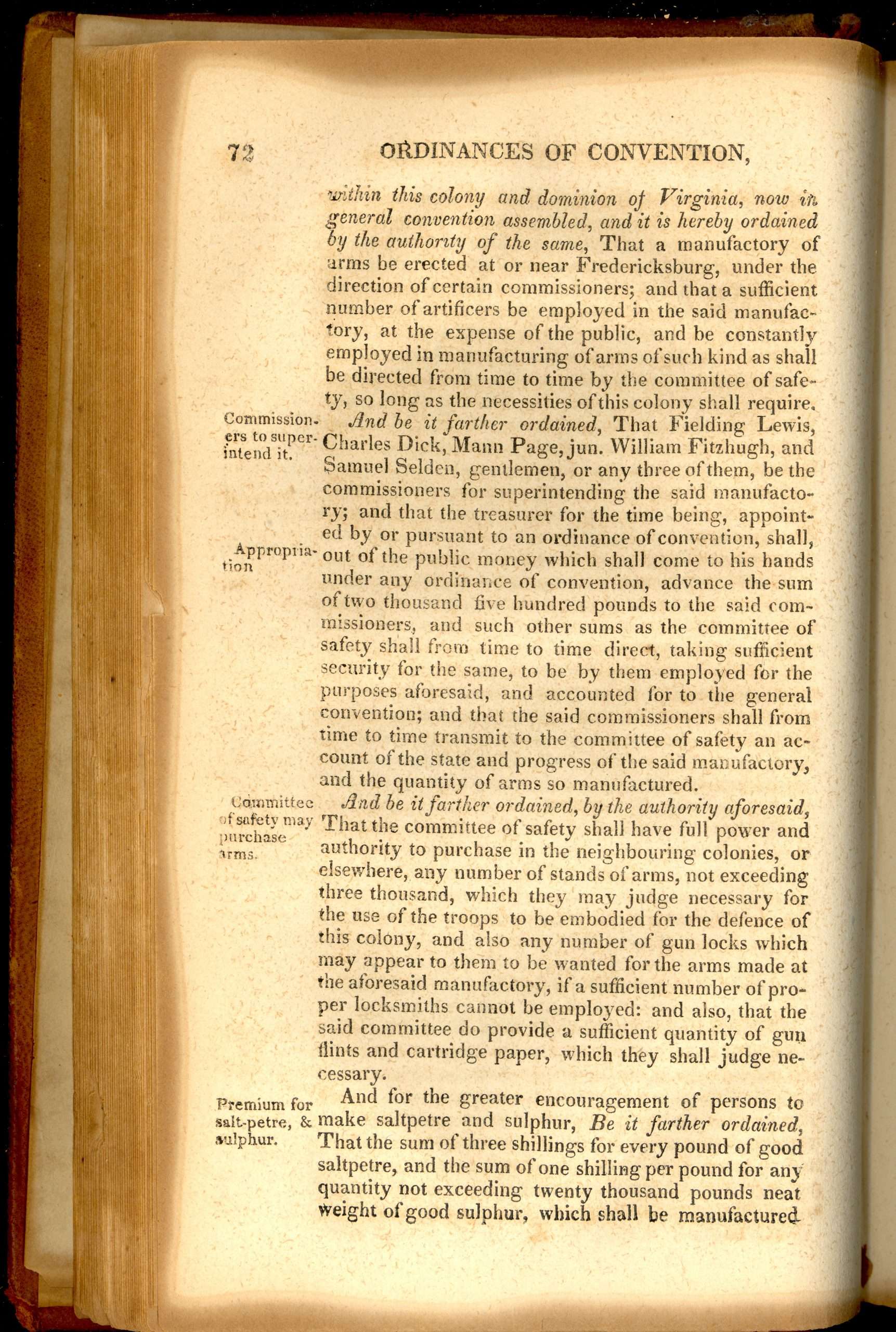 72 ORDINANCES OF CONVENTION,

within this colony and dominion of Virginia, now in general convention assembled, and it is hereby ordained by the authority of the same, That a manufactory of arms be erected at or near Fredericksburg, under the direction of certain commissioners; and that a sufficient number of artificers be employed in the said manufactory, at the expense of the public, and be constantly employed in manufacturing of arms of such kind as shall be directed from time to time by the committee of safety, so long as the necessities of this colony shall require.

Commissioners to superintend it.

And be it farther ordained, That Fielding Lewis, Charles Dick, Mann Page, jun. William Fitzhugh, and Samuel Selden, gentlemen, or any three of them, be the commissioners for superintending the said manufactory; and that the treasurer for the time being, appointed by or pursuant to an ordinance of convention, shall, out of the public money which shall come to his hands under any ordinance of convention, advance the sum of two thousand five hundred pounds to the said commissioners, and such other sums as the committee of safety shall from time to time direct, taking sufficient security for the same, to be by them employed for the purposes aforesaid, and accounted for to the general convention; and that the said commissioners shall from time to time transmit to the committee of safety an account of the state and progress of the said manufactory, and the quantity of arms so manufactured.

Appropriation

Committee of safety may purchase arms.

And be it farther ordained, by the authority aforesaid, That the committee of safety shall have full power and authority to purchase in the neighbouring colonies, or elsewhere, any number of stands of arms, not exceeding three thousand, which they may judge necessary for the use of the troops to be embodied for the defence of this colony, and also any number of gun locks which may appear to them to be wanted for the arms made at the aforesaid manufactory, if a sufficient number of proper locksmiths cannot be employed: and also, that the said committee do provide a sufficient quantity of gun flints and cartridge paper, which they shall judge necessary.

Premium for salt-petre, & sulphur.

And for the greater encouragement of persons to make saltpetre and sulphur, Be it farther ordained, That the sum of three shillings for every pound of good saltpetre, and the sum of one shilling per pound for any quantity not exceeding twenty thousand pounds neat weight of good sulphur, which shall be manufactured